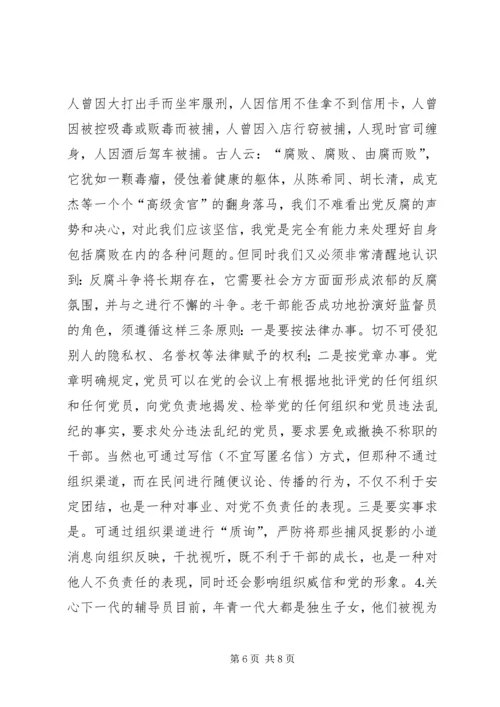 人曾因大打出手而坐牢服刑，人因信用不佳拿不到信用卡，人曾因被控吸毒或贩毒而被捕，人曾因入店行窃被捕，人现时官司缠身，人因酒后驾车被捕。古人云：“腐败、腐败、由腐而败”，它犹如一颗毒瘤，侵蚀着健康的躯体，从陈希同、胡长清，成克杰等一个个“高级贪官”的翻身落马，我们不难看出党反腐的声势和决心，对此我们应该坚信，我党是完全有能力来处理好自身包括腐败在内的各种问题的。但同时我们又必须非常清醒地认识到：反腐斗争将长期存在，它需要社会方方面面形成浓郁的反腐氛围，并与之进行不懈的斗争。老干部能否成功地扮演好监督员的角色，须遵循这样三条原则：一是要按法律办事。切不可侵犯别人的隐私权、名誉权等法律赋予的权利；二是按党章办事。党章明确规定，党员可以在党的会议上有根据地批评党的任何组织和任何党员，向党负责地揭发、检举党的任何组织和党员违法乱纪的事实，要求处分违法乱纪的党员，要求罢免或撤换不称职的干部。当然也可通过写信（不宜写匿名信）方式，但那种不通过组织渠道，而在民间进行随便议论、传播的行为，不仅不利于安定团结，也是一种对事业、对党不负责任的表现。三是要实事求是。可通过组织渠道进行“质询”，严防将那些捕风捉影的小道消息向组织反映，干扰视听，既不利于干部的成长，也是一种对他人不负责任的表现，同时还会影响组织威信和党的形象。4.关心下一代的辅导员目前，年青一代大都是独生子女，他们被视为

第 6 页 共 8 页